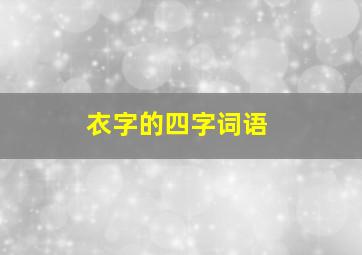 衣字的四字词语